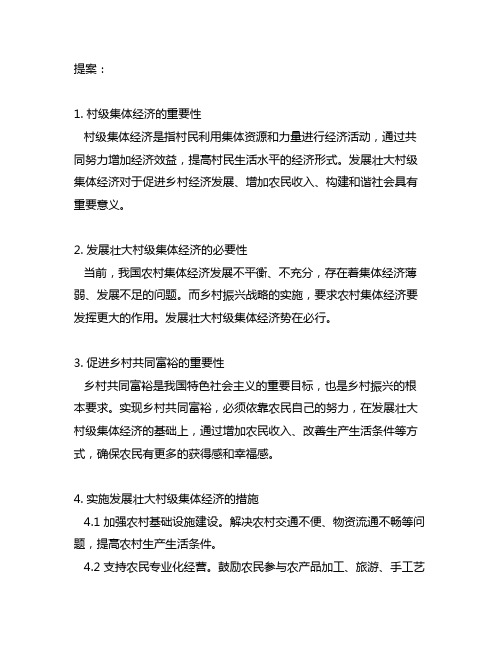 提案：

1. 村级集体经济的重要性
村级集体经济是指村民利用集体资源和力量进行经济活动，通过共同努力增加经济效益，提高村民生活水平的经济形式。发展壮大村级集体经济对于促进乡村经济发展、增加农民收入、构建和谐社会具有重要意义。

2. 发展壮大村级集体经济的必要性
当前，我国农村集体经济发展不平衡、不充分，存在着集体经济薄弱、发展不足的问题。而乡村振兴战略的实施，要求农村集体经济要发挥更大的作用。发展壮大村级集体经济势在必行。

3. 促进乡村共同富裕的重要性
乡村共同富裕是我国特色社会主义的重要目标，也是乡村振兴的根本要求。实现乡村共同富裕，必须依靠农民自己的努力，在发展壮大村级集体经济的基础上，通过增加农民收入、改善生产生活条件等方式，确保农民有更多的获得感和幸福感。

4. 实施发展壮大村级集体经济的措施
4.1 加强农村基础设施建设。解决农村交通不便、物资流通不畅等问题，提高农村生产生活条件。
4.2 支持农民专业化经营。鼓励农民参与农产品加工、旅游、手工艺